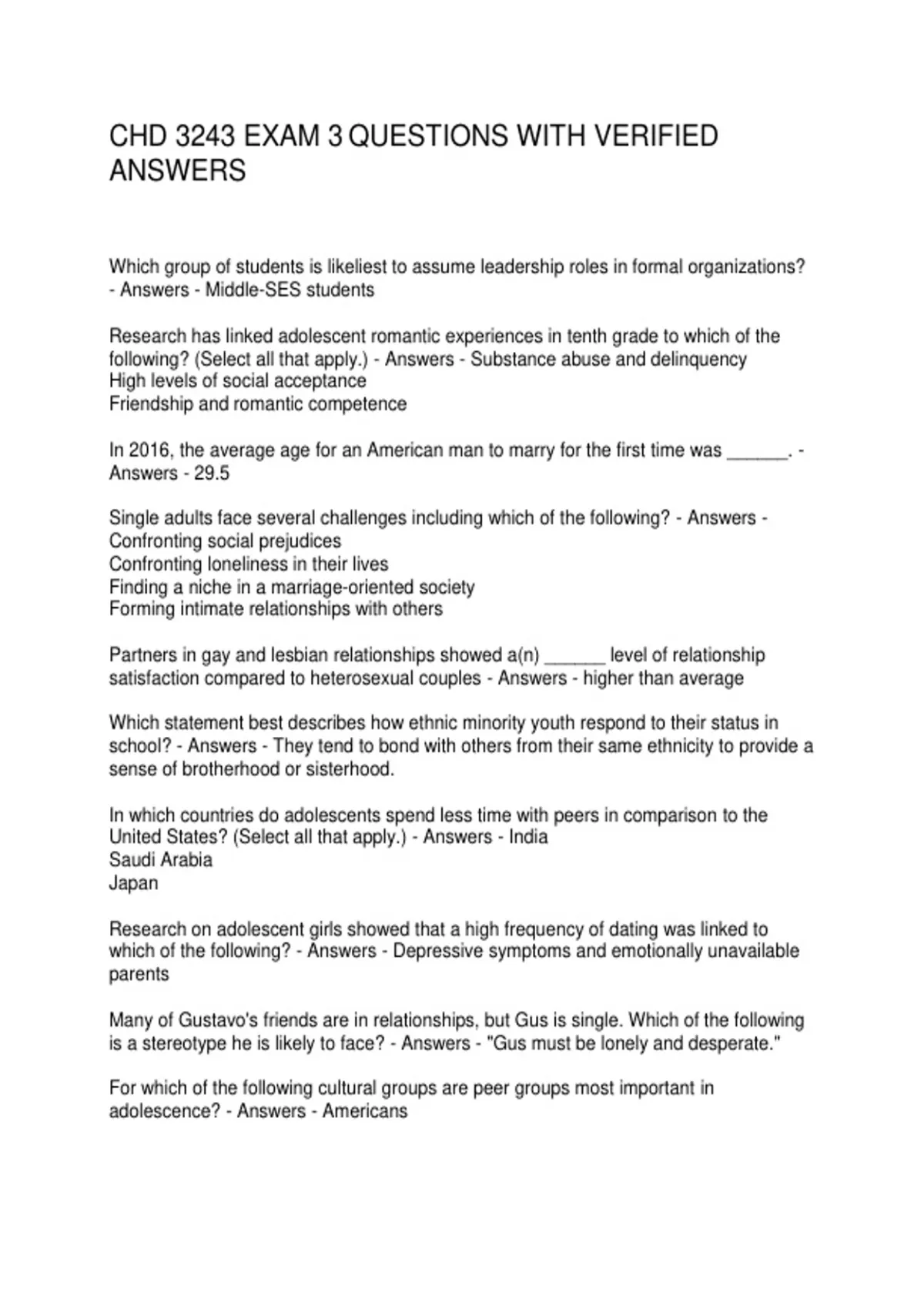 CHD 3243 EXAM 3 QUESTIONS WITH VERIFIED ANSWERS

Which group of students is likeliest to assume leadership roles in formal organizations? - Answers - Middle-SES students

Research has linked adolescent romantic experiences in tenth grade to which of the following? (Select all that apply.) - Answers - Substance abuse and delinquency
High levels of social acceptance
Friendship and romantic competence

In 2016, the average age for an American man to marry for the first time was ______. - Answers - 29.5

Single adults face several challenges including which of the following? - Answers - Confronting social prejudices
Confronting loneliness in their lives
Finding a niche in a marriage-oriented society
Forming intimate relationships with others

Partners in gay and lesbian relationships showed a(n) ______ level of relationship satisfaction compared to heterosexual couples - Answers - higher than average

Which statement best describes how ethnic minority youth respond to their status in school? - Answers - They tend to bond with others from their same ethnicity to provide a sense of brotherhood or sisterhood.

In which countries do adolescents spend less time with peers in comparison to the United States? (Select all that apply.) - Answers - India
Saudi Arabia
Japan

Research on adolescent girls showed that a high frequency of dating was linked to which of the following? - Answers - Depressive symptoms and emotionally unavailable parents

Many of Gustavo's friends are in relationships, but Gus is single. Which of the following is a stereotype he is likely to face? - Answers - "Gus must be lonely and desperate."

For which of the following cultural groups are peer groups most important in adolescence? - Answers - Americans